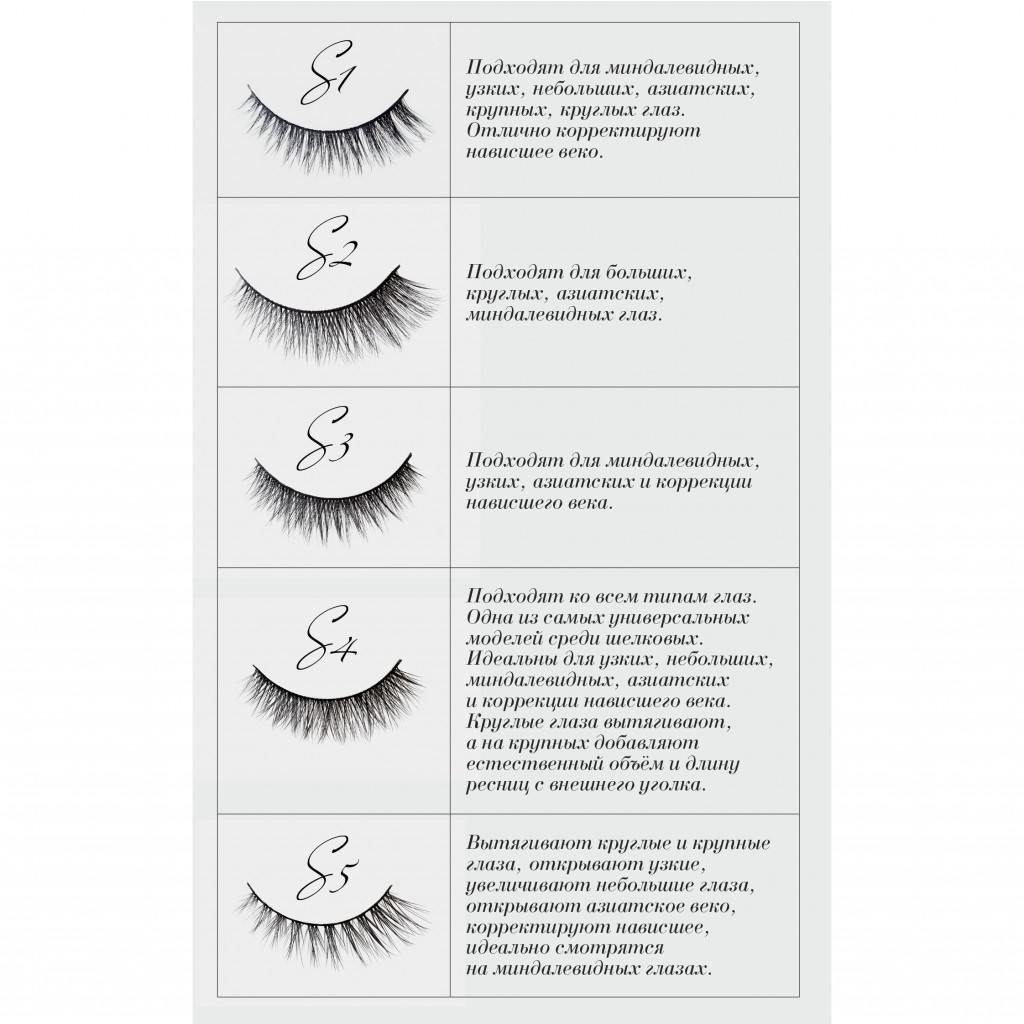 | | |
|---|---|
| S1 | Подходят для миндалевидных, узких, небольших, азиатских, крупных, круглых глаз. Отлично корректируют нависшее веко. |
| S2 | Подходят для больших, круглых, азиатских, миндалевидных глаз. |
| S3 | Подходят для миндалевидных, узких, азиатских и коррекции нависшего века. |
| S4 | Подходят ко всем типам глаз. Одна из самых универсальных моделей среди шелковых. Идеальны для узких, небольших, миндалевидных, азиатских и коррекции нависшего века. Круглые глаза вытягивают, а на крупных добавляют естественный объём и длину ресниц с внешнего уголка. |
| S5 | Вытягивают круглые и крупные глаза, открывают узкие, увеличивают небольшие глаза, открывают азиатское веко, корректируют нависшее, идеально смотрятся на миндалевидных глазах. |